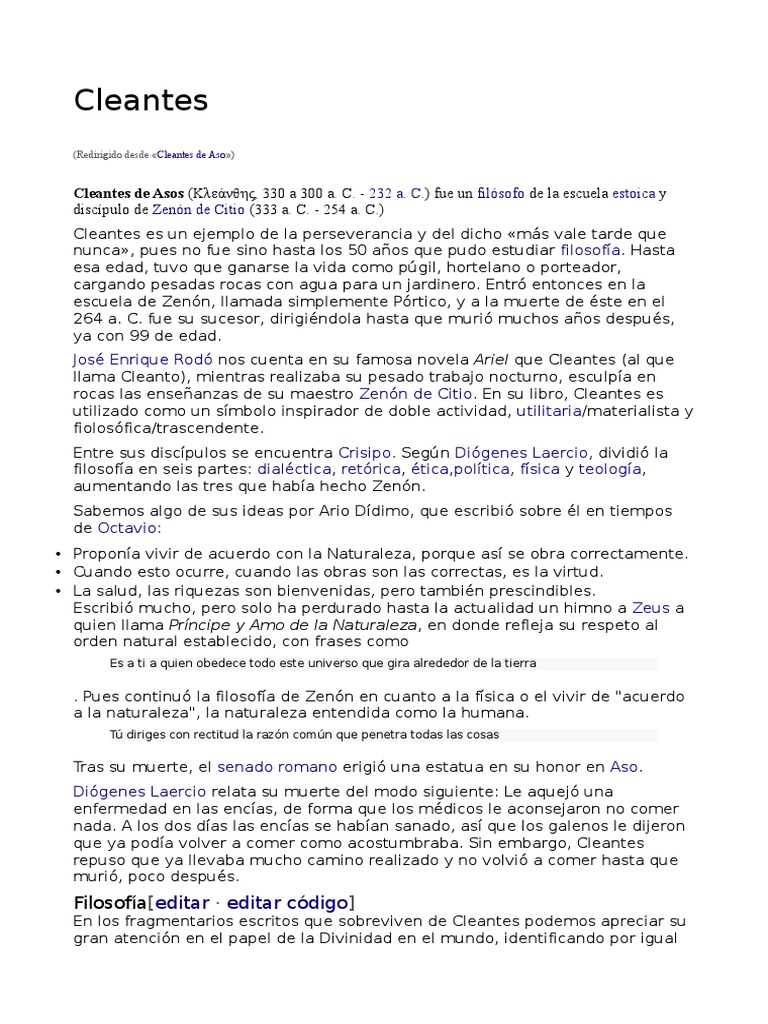 Cleantes

(Redirigido desde «Cleantes de Aso»)

Cleantes de Asos (Κλεάνθης, 330 a 300 a. C. - 232 a. C.) fue un filósofo de la escuela estoica y discípulo de Zenón de Citio (333 a. C. - 254 a. C.)

Cleantes es un ejemplo de la perseverancia y del dicho «más vale tarde que nunca», pues no fue sino hasta los 50 años que pudo estudiar filosofía. Hasta esa edad, tuvo que ganarse la vida como púgil, hortelano o porteador, cargando pesadas rocas con agua para un jardinero. Entró entonces en la escuela de Zenón, llamada simplemente Pórtico, y a la muerte de éste en el 264 a. C. fue su sucesor, dirigiéndola hasta que murió muchos años después, ya con 99 de edad.

José Enrique Rodó nos cuenta en su famosa novela Ariel que Cleantes (al que llama Cleanto), mientras realizaba su pesado trabajo nocturno, esculpía en rocas las enseñanzas de su maestro Zenón de Citio. En su libro, Cleantes es utilizado como un símbolo inspirador de doble actividad, utilitaria/materialista y filosófica/trascendente.

Entre sus discípulos se encuentra Crisipo. Según Diógenes Laercio, dividió la filosofía en seis partes: dialéctica, retórica, ética,política, física y teología, aumentando las tres que había hecho Zenón.

Sabemos algo de sus ideas por Ario Dídimo, que escribió sobre él en tiempos de Octavio:

• Proponía vivir de acuerdo con la Naturaleza, porque así se obra correctamente.
• Cuando esto ocurre, cuando las obras son las correctas, es la virtud.
• La salud, las riquezas son bienvenidas, pero también prescindibles.
Escribió mucho, pero solo ha perdurado hasta la actualidad un himno a Zeus a quien llama Príncipe y Amo de la Naturaleza, en donde refleja su respeto al orden natural establecido, con frases como

Es a ti a quien obedece todo este universo que gira alrededor de la tierra

. Pues continuó la filosofía de Zenón en cuanto a la física o el vivir de "acuerdo a la naturaleza", la naturaleza entendida como la humana.

Tú diriges con rectitud la razón común que penetra todas las cosas

Tras su muerte, el senado romano erigió una estatua en su honor en Aso.

Diógenes Laercio relata su muerte del modo siguiente: Le aquejó una enfermedad en las encías, de forma que los médicos le aconsejaron no comer nada. A los dos días las encías se habían sanado, así que los galenos le dijeron que ya podía volver a comer como acostumbraba. Sin embargo, Cleantes repuso que ya llevaba mucho camino realizado y no volvió a comer hasta que murió, poco después.

Filosofía[editar · editar código]

En los fragmentarios escritos que sobreviven de Cleantes podemos apreciar su gran atención en el papel de la Divinidad en el mundo, identificando por igual